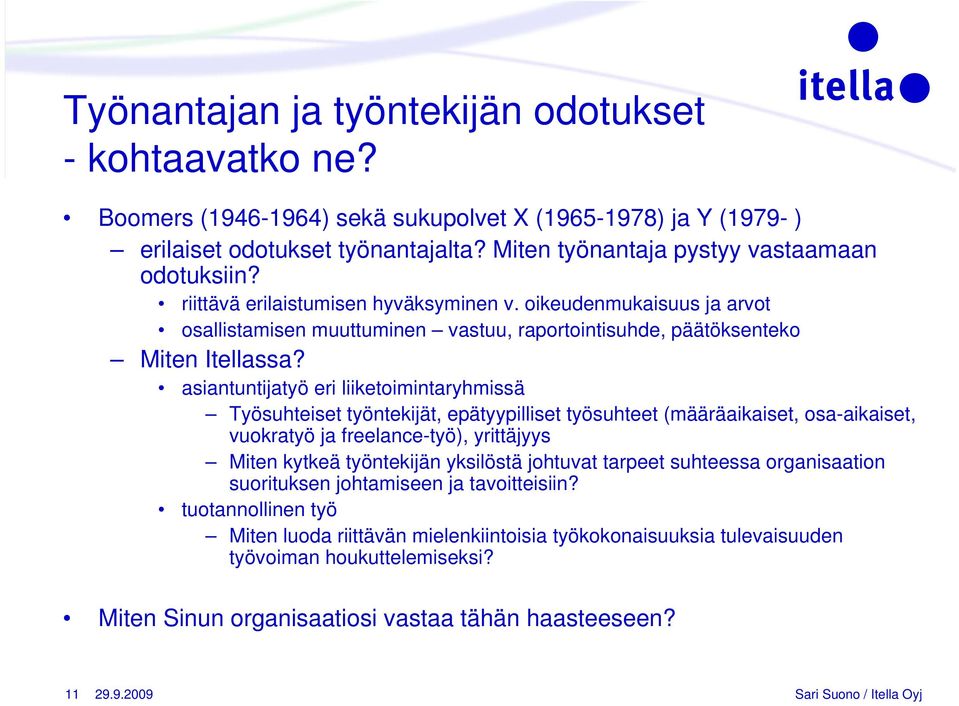 itella

Työnantajan ja työntekijän odotukset - kohtaavatko ne?

• Boomers (1946-1964) sekä sukupolvet X (1965-1978) ja Y (1979- )
– erilaiset odotukset työnantajalta? Miten työnantaja pystyy vastaamaan odotuksiin?
• riittävä erilaistumisen hyväksyminen v. oikeudenmukaisuus ja arvot
• osallistamisen muuttuminen – vastuu, raportointisuhde, päätöksenteko
– Miten Itellassa?
• asiantuntijatyö eri liiketoimintaryhmissä
– Työsuhteiset työntekijät, epätyypilliset työsuhteet (määräaikaiset, osa-aikaiset, vuokratyö ja freelance-työ), yrittäjyys
– Miten kytkeä työntekijän yksilöstä johtuvat tarpeet suhteessa organisaation suorituksen johtamiseen ja tavoitteisiin?
• tuotannollinen työ
– Miten luoda riittävän mielenkiintoisia työkokonaisuuksia tulevaisuuden työvoiman houkuttelemiseksi?

• Miten Sinun organisaatiosi vastaa tähän haasteeseen?

11 29.9.2009 Sari Suono / Itella Oyj